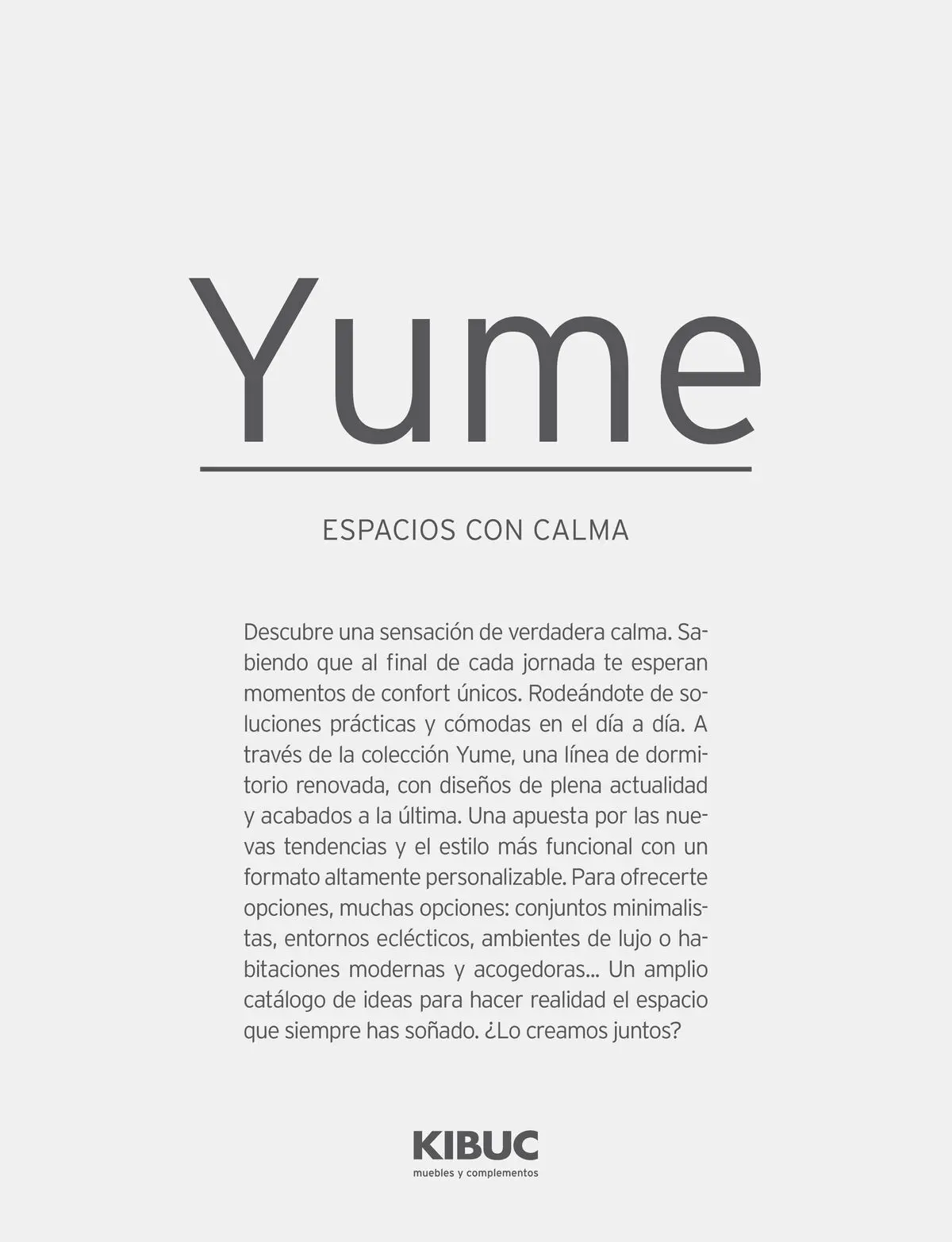 Yume

ESPACIOS CON CALMA

Descubre una sensación de verdadera calma. Sabiendo que al final de cada jornada te esperan momentos de confort únicos. Rodeándote de soluciones prácticas y cómodas en el día a día. A través de la colección Yume, una línea de dormitorio renovada, con diseños de plena actualidad y acabados a la última. Una apuesta por las nuevas tendencias y el estilo más funcional con un formato altamente personalizable. Para ofrecerte opciones, muchas opciones: conjuntos minimalistas, entornos eclécticos, ambientes de lujo o habitaciones modernas y acogedoras... Un amplio catálogo de ideas para hacer realidad el espacio que siempre has soñado. ¿Lo creamos juntos?

KIBUC
muebles y complementos